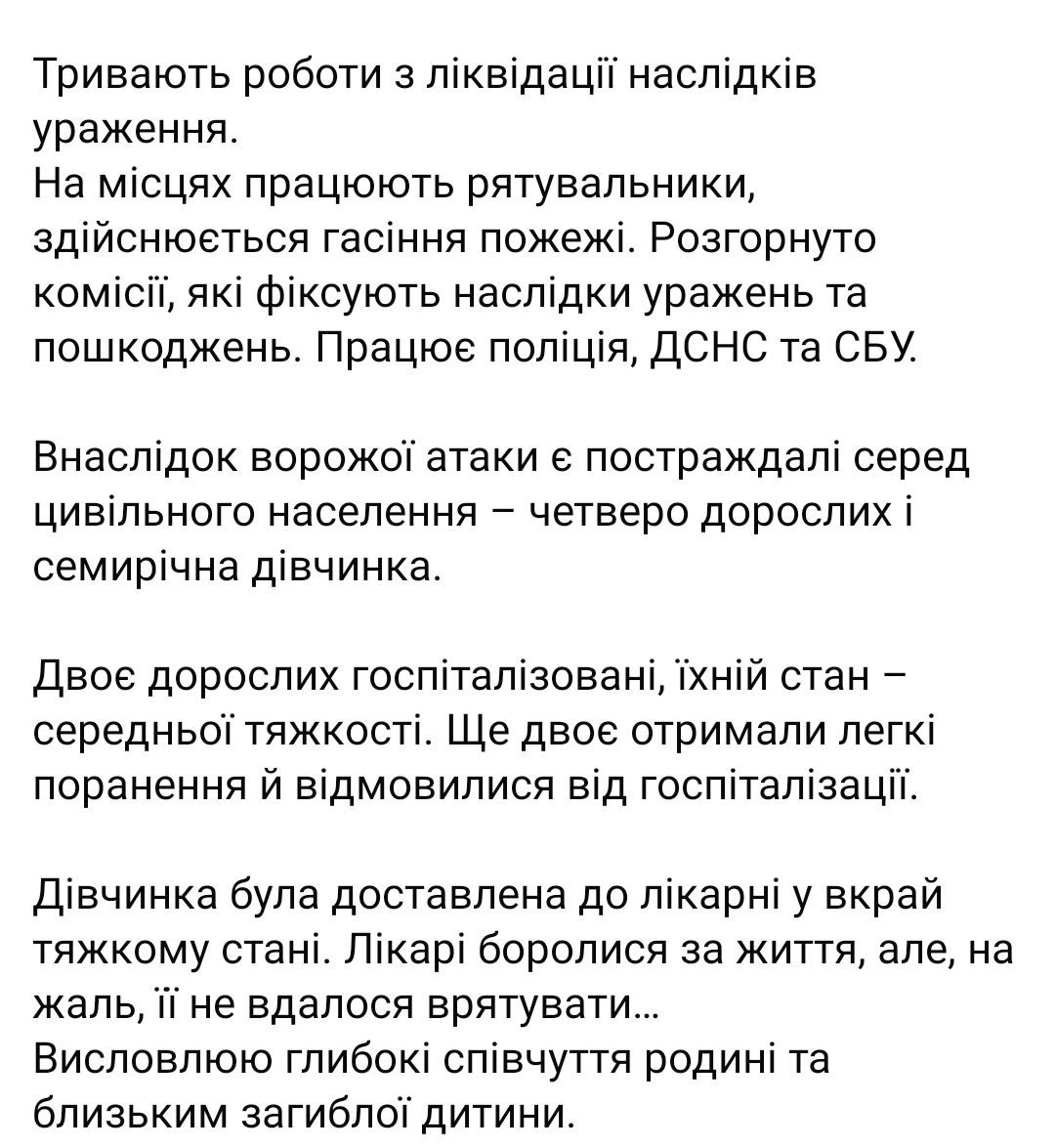 Тривають роботи з ліквідації наслідків ураження.
На місцях працюють рятувальники, здійснюється гасіння пожежі. Розгорнуто комісії, які фіксують наслідки уражень та пошкоджень. Працює поліція, ДСНС та СБУ.

Внаслідок ворожої атаки є постраждалі серед цивільного населення – четверо дорослих і семирічна дівчинка.

Двоє дорослих госпіталізовані, їхній стан – середньої тяжкості. Ще двоє отримали легкі поранення й відмовилися від госпіталізації.

Дівчинка була доставлена до лікарні у вкрай тяжкому стані. Лікарі боролися за життя, але, на жаль, її не вдалося врятувати...
Висловлюю глибокі співчуття родині та близьким загиблої дитини.